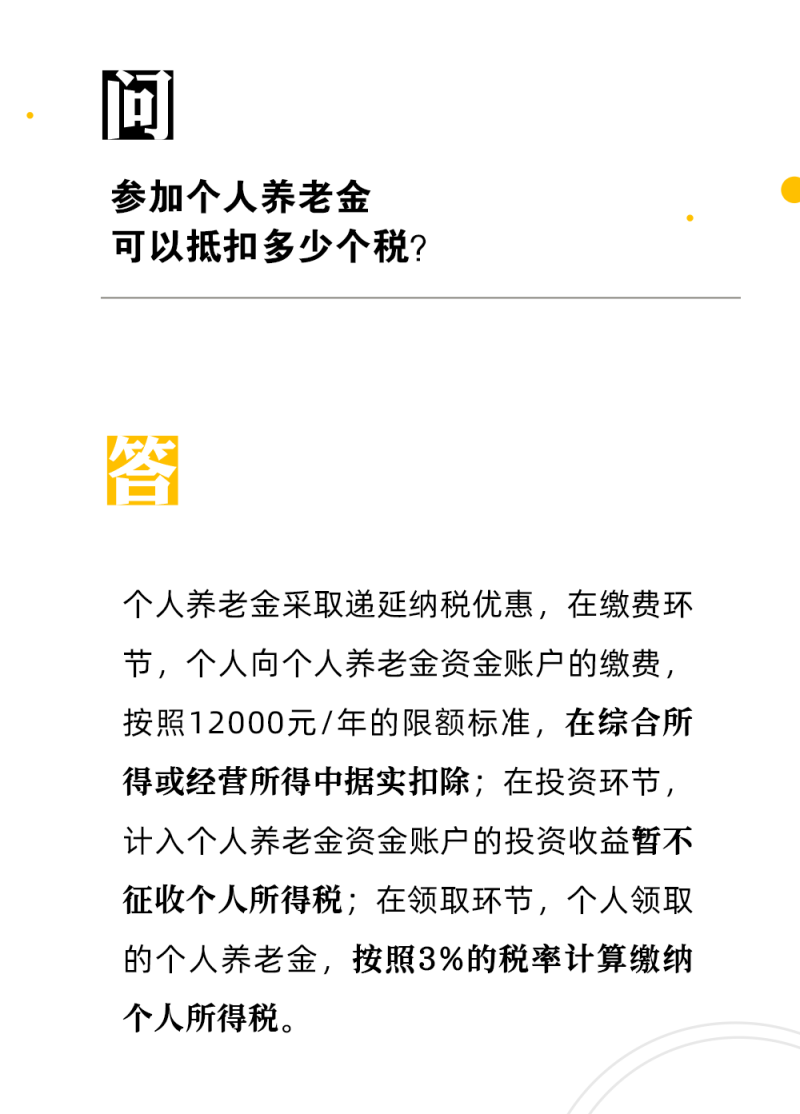 问

参加个人养老金
可以抵扣多少个税?

答

个人养老金采取递延纳税优惠，在缴费环节，个人向个人养老金资金账户的缴费，按照12000元/年的限额标准，在综合所得或经营所得中据实扣除；在投资环节，计入个人养老金资金账户的投资收益暂不征收个人所得税；在领取环节，个人领取的个人养老金，按照3%的税率计算缴纳个人所得税。